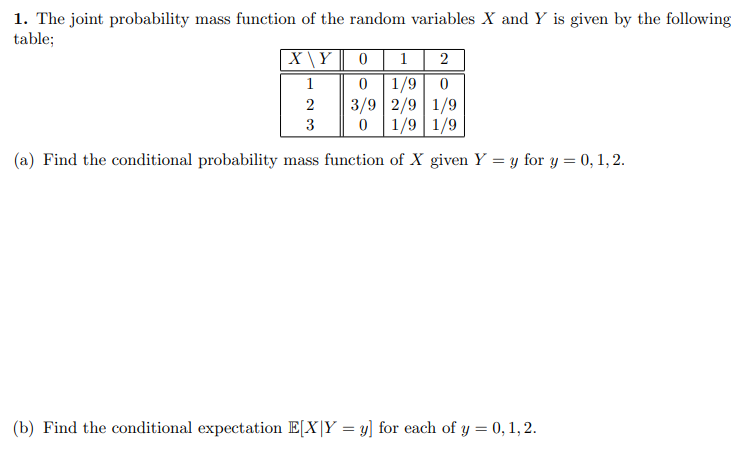 **1.** The joint probability mass function of the random variables $X$ and $Y$ is given by the following table;

| $X \setminus Y$ | 0 | 1 | 2 |
|---|---|---|---|
| 1 | 0 | 1/9 | 0 |
| 2 | 3/9 | 2/9 | 1/9 |
| 3 | 0 | 1/9 | 1/9 |

(a) Find the conditional probability mass function of $X$ given $Y = y$ for $y = 0, 1, 2$.

(b) Find the conditional expectation $\mathbb{E}[X|Y = y]$ for each of $y = 0, 1, 2$.